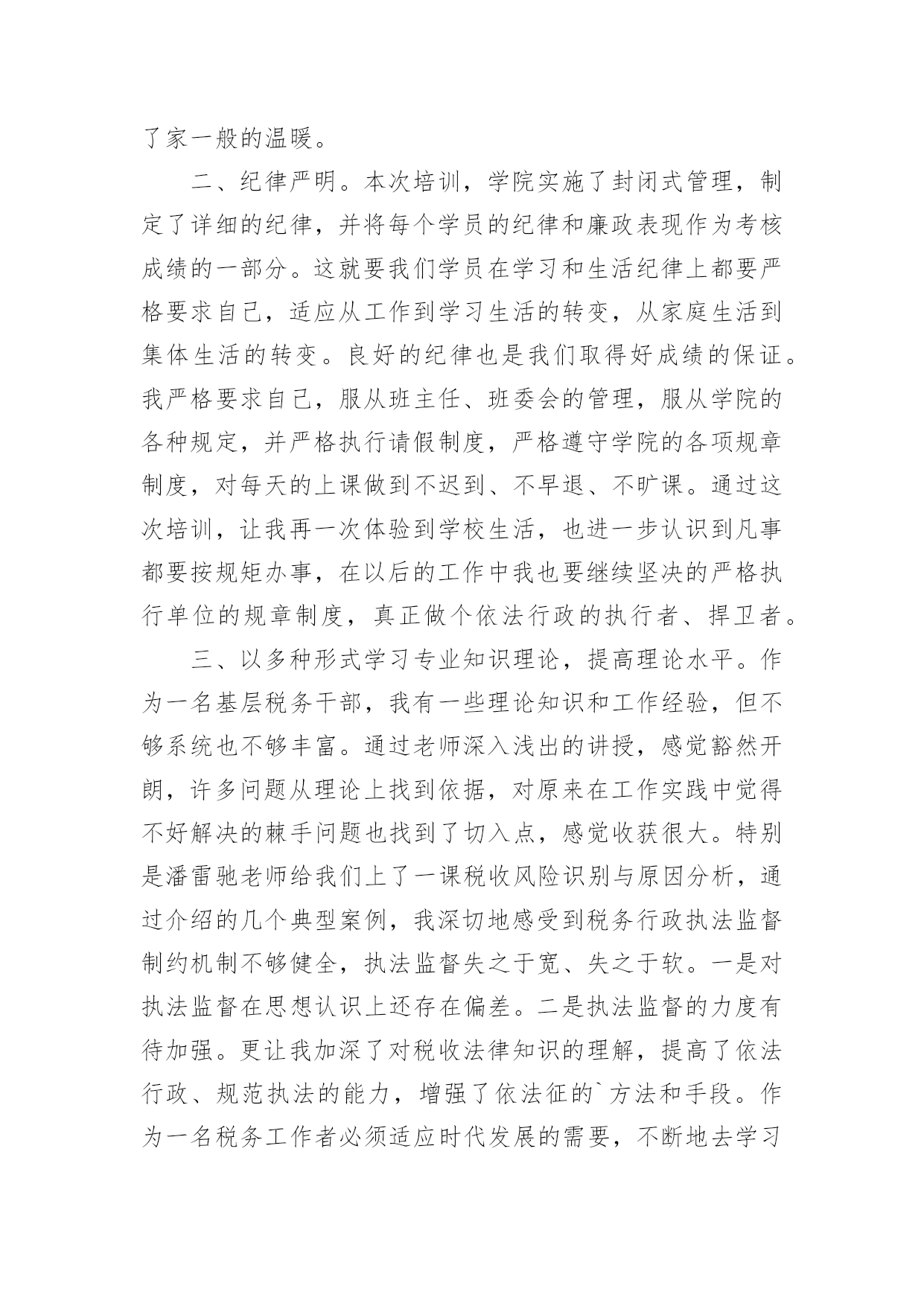 了家一般的温暖。

二、纪律严明。本次培训，学院实施了封闭式管理，制定了详细的纪律，并将每个学员的纪律和廉政表现作为考核成绩的一部分。这就要我们学员在学习和生活纪律上都要严格要求自己，适应从工作到学习生活的转变，从家庭生活到集体生活的转变。良好的纪律也是我们取得好成绩的保证。我严格要求自己，服从班主任、班委会的管理，服从学院的各种规定，并严格执行请假制度，严格遵守学院的各项规章制度，对每天的上课做到不迟到、不早退、不旷课。通过这次培训，让我再一次体验到学校生活，也进一步认识到凡事都要按规矩办事，在以后的工作中我也要继续坚决的严格执行单位的规章制度，真正做个依法行政的执行者、捍卫者。

三、以多种形式学习专业知识理论，提高理论水平。作为一名基层税务干部，我有一些理论知识和工作经验，但不够系统也不够丰富。通过老师深入浅出的讲授，感觉豁然开朗，许多问题从理论上找到依据，对原来在工作实践中觉得不好解决的棘手问题也找到了切入点，感觉收获很大。特别是潘雷驰老师给我们上了一课税收风险识别与原因分析，通过介绍的几个典型案例，我深切地感受到税务行政执法监督制约机制不够健全，执法监督失之于宽、失之于软。一是对执法监督在思想认识上还存在偏差。二是执法监督的力度有待加强。更让我加深了对税收法律知识的理解，提高了依法行政、规范执法的能力，增强了依法征的`方法和手段。作为一名税务工作者必须适应时代发展的需要，不断地去学习